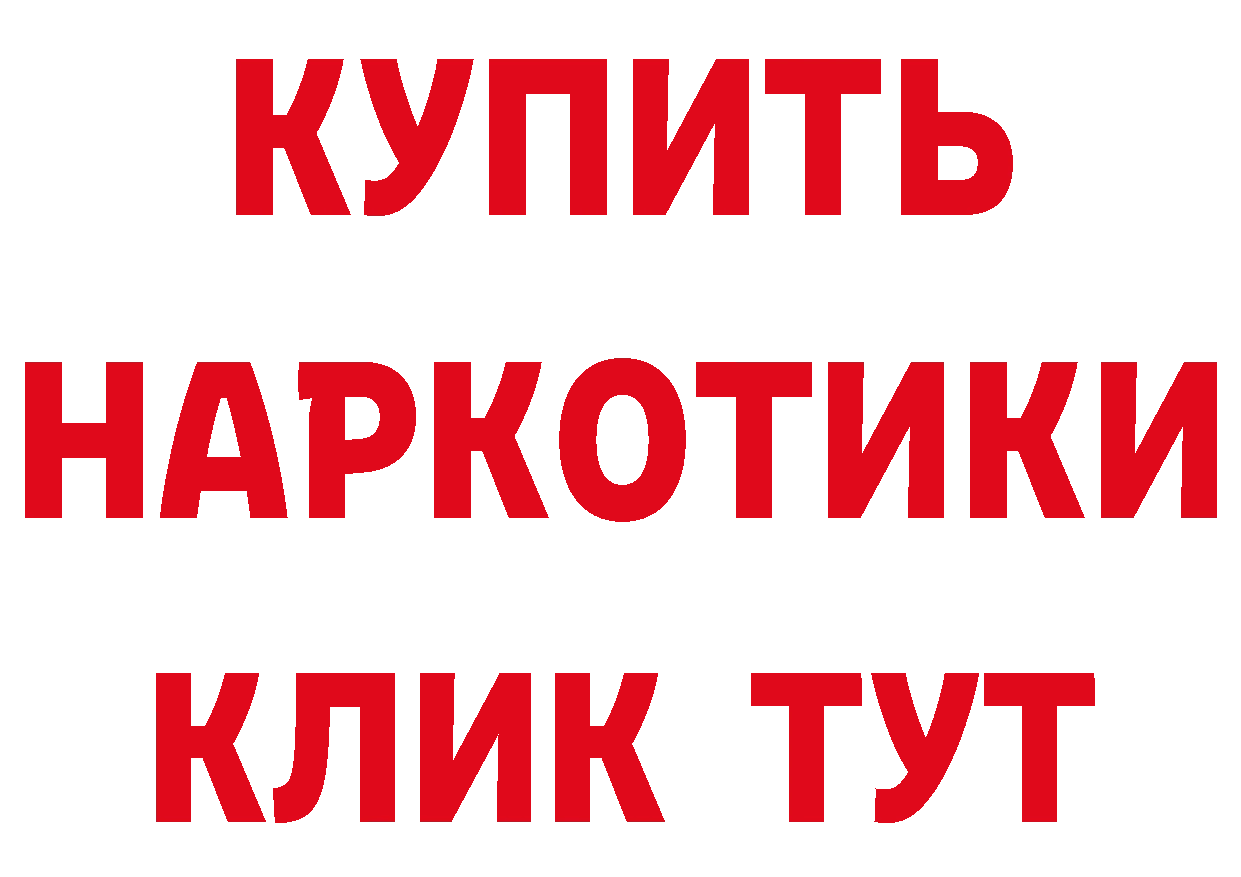 КУПИТЬ НАРКОТИКИ КЛИК ТУТ